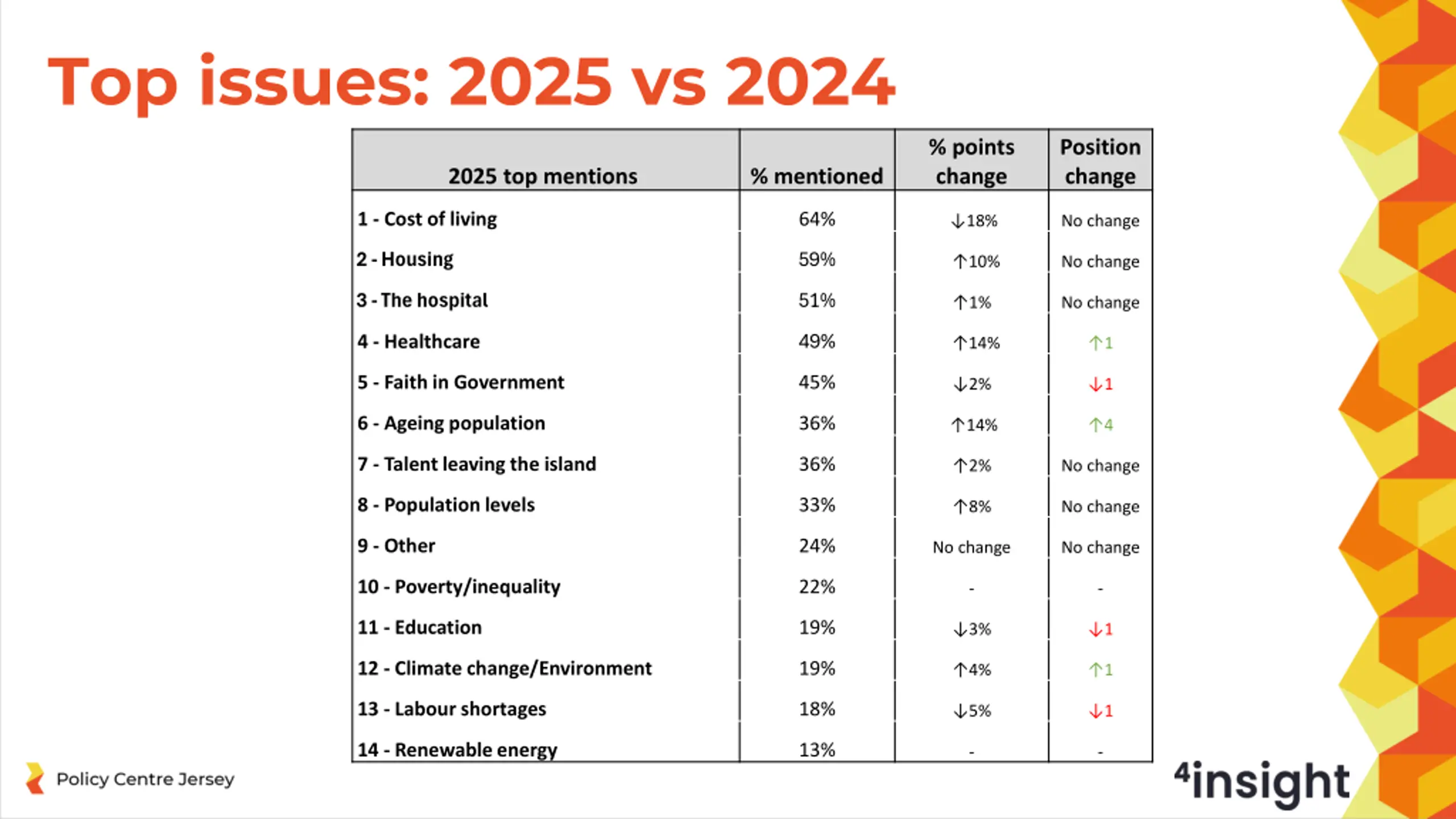 Top issues: 2025 vs 2024

| 2025 top mentions | % mentioned | % points change | Position change |
|---|---|---|---|
| 1 - Cost of living | 64% | ↓18% | No change |
| 2 - Housing | 59% | ↑10% | No change |
| 3 - The hospital | 51% | ↑1% | No change |
| 4 - Healthcare | 49% | ↑14% | ↑1 |
| 5 - Faith in Government | 45% | ↓2% | ↓1 |
| 6 - Ageing population | 36% | ↑14% | ↑4 |
| 7 - Talent leaving the island | 36% | ↑2% | No change |
| 8 - Population levels | 33% | ↑8% | No change |
| 9 - Other | 24% | No change | No change |
| 10 - Poverty/inequality | 22% | - | - |
| 11 - Education | 19% | ↓3% | ↓1 |
| 12 - Climate change/Environment | 19% | ↑4% | ↑1 |
| 13 - Labour shortages | 18% | ↓5% | ↓1 |
| 14 - Renewable energy | 13% | - | - |

Policy Centre Jersey

4insight